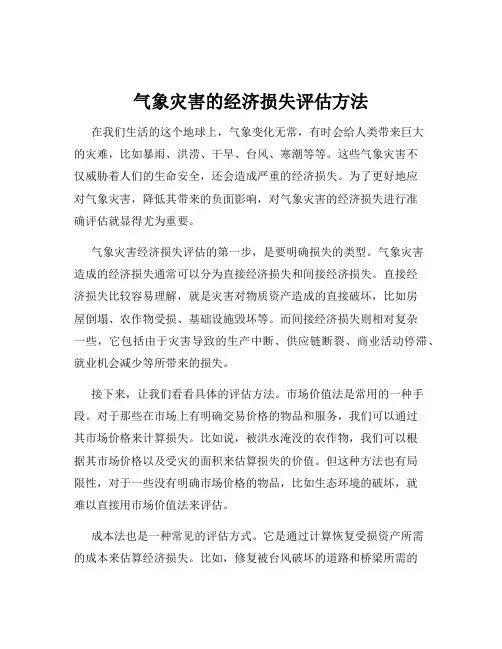 气象灾害的经济损失评估方法

在我们生活的这个地球上，气象变化无常，有时会给人类带来巨大的灾难，比如暴雨、洪涝、干旱、台风、寒潮等等。这些气象灾害不仅威胁着人们的生命安全，还会造成严重的经济损失。为了更好地应对气象灾害，降低其带来的负面影响，对气象灾害的经济损失进行准确评估就显得尤为重要。

气象灾害经济损失评估的第一步，是要明确损失的类型。气象灾害造成的经济损失通常可以分为直接经济损失和间接经济损失。直接经济损失比较容易理解，就是灾害对物质资产造成的直接破坏，比如房屋倒塌、农作物受损、基础设施毁坏等。而间接经济损失则相对复杂一些，它包括由于灾害导致的生产中断、供应链断裂、商业活动停滞、就业机会减少等所带来的损失。

接下来，让我们看看具体的评估方法。市场价值法是常用的一种手段。对于那些在市场上有明确交易价格的物品和服务，我们可以通过其市场价格来计算损失。比如说，被洪水淹没的农作物，我们可以根据其市场价格以及受灾的面积来估算损失的价值。但这种方法也有局限性，对于一些没有明确市场价格的物品，比如生态环境的破坏，就难以直接用市场价值法来评估。

成本法也是一种常见的评估方式。它是通过计算恢复受损资产所需的成本来估算经济损失。比如，修复被台风破坏的道路和桥梁所需的